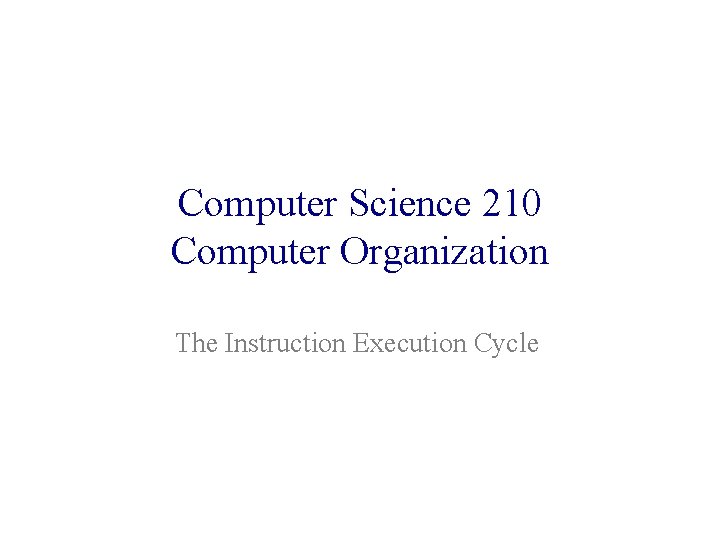 Computer Science 210
Computer Organization

The Instruction Execution Cycle